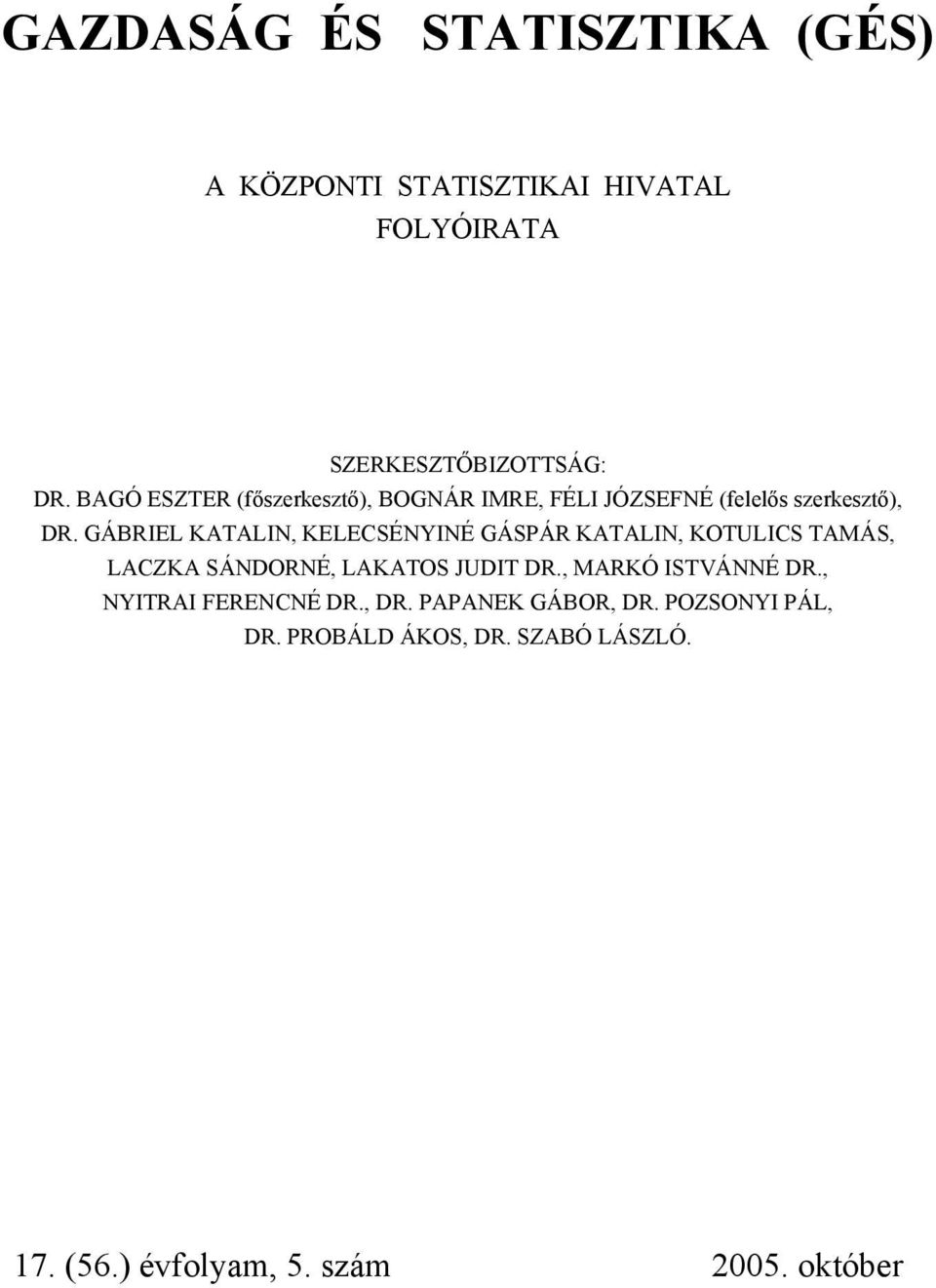 GAZDASÁG ÉS STATISZTIKA (GÉS)

A KÖZPONTI STATISZTIKAI HIVATAL FOLYÓIRATA

SZERKESZTŐBIZOTTSÁG:
DR. BAGÓ ESZTER (főszerkesztő), BOGNÁR IMRE, FÉLI JÓZSEFNÉ (felelős szerkesztő), DR. GÁBRIEL KATALIN, KELECSÉNYINÉ GÁSPÁR KATALIN, KOTULICS TAMÁS, LACZKA SÁNDORNÉ, LAKATOS JUDIT DR., MARKÓ ISTVÁNNÉ DR., NYITRAI FERENCNÉ DR., DR. PAPANEK GÁBOR, DR. POZSONYI PÁL, DR. PROBÁLD ÁKOS, DR. SZABÓ LÁSZLÓ.

17. (56.) évfolyam, 5. szám

2005. október